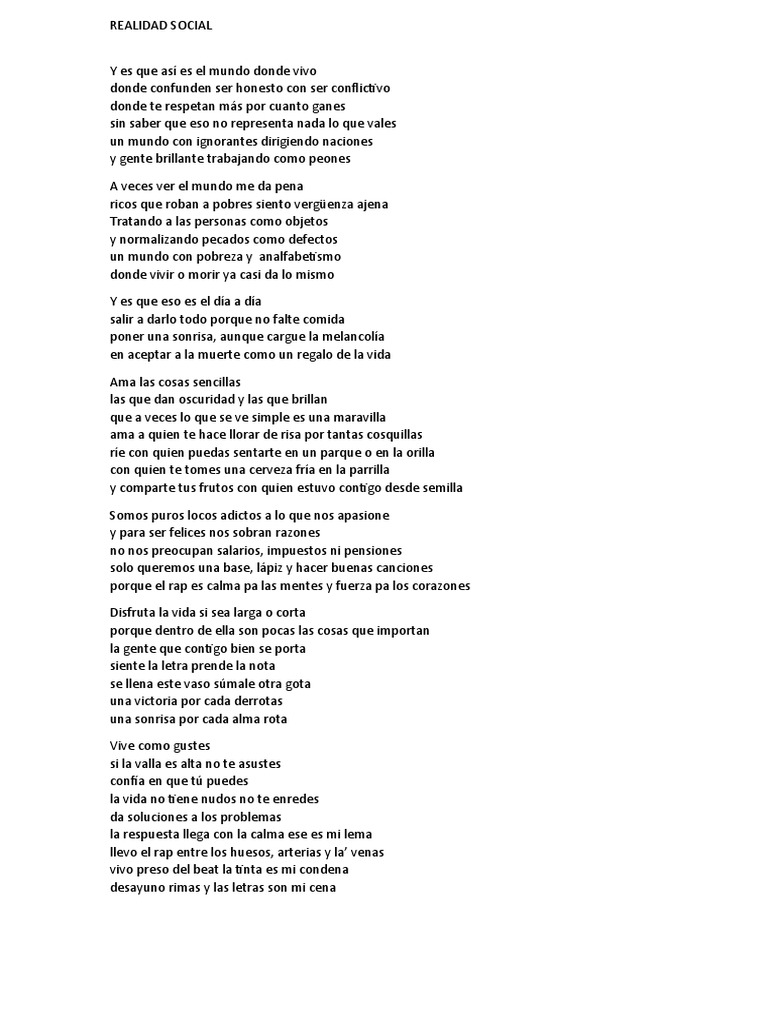 REALIDAD SOCIAL

Y es que así es el mundo donde vivo
donde confunden ser honesto con ser conflictivo
donde te respetan más por cuanto ganes
sin saber que eso no representa nada lo que vales
un mundo con ignorantes dirigiendo naciones
y gente brillante trabajando como peones

A veces ver el mundo me da pena
ricos que roban a pobres siento vergüenza ajena
Tratando a las personas como objetos
y normalizando pecados como defectos
un mundo con pobreza y analfabetismo
donde vivir o morir ya casi da lo mismo

Y es que eso es el día a día
salir a darlo todo porque no falte comida
poner una sonrisa, aunque cargue la melancolía
en aceptar a la muerte como un regalo de la vida

Ama las cosas sencillas
las que dan oscuridad y las que brillan
que a veces lo que se ve simple es una maravilla
ama a quien te hace llorar de risa por tantas cosquillas
ríe con quien puedas sentarte en un parque o en la orilla
con quien te tomes una cerveza fría en la parrilla
y comparte tus frutos con quien estuvo contigo desde semilla

Somos puros locos adictos a lo que nos apasione
y para ser felices nos sobran razones
no nos preocupan salarios, impuestos ni pensiones
solo queremos una base, lápiz y hacer buenas canciones
porque el rap es calma pa las mentes y fuerza pa los corazones

Disfruta la vida si sea larga o corta
porque dentro de ella son pocas las cosas que importan
la gente que contigo bien se porta
siente la letra prende la nota
se llena este vaso súmale otra gota
una victoria por cada derrotas
una sonrisa por cada alma rota

Vive como gustes
si la valla es alta no te asustes
confía en que tú puedes
la vida no tiene nudos no te enredes
da soluciones a los problemas
la respuesta llega con la calma ese es mi lema
llevo el rap entre los huesos, arterias y la' venas
vivo preso del beat la tinta es mi condena
desayuno rimas y las letras son mi cena